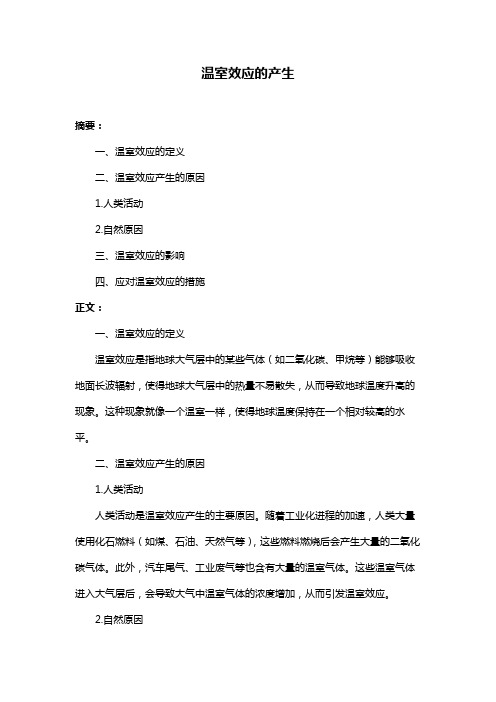 温室效应的产生

摘要：

一、温室效应的定义

二、温室效应产生的原因

1.人类活动

2.自然原因

三、温室效应的影响

四、应对温室效应的措施

正文：

一、温室效应的定义

温室效应是指地球大气层中的某些气体（如二氧化碳、甲烷等）能够吸收地面长波辐射，使得地球大气层中的热量不易散失，从而导致地球温度升高的现象。这种现象就像一个温室一样，使得地球温度保持在一个相对较高的水平。

二、温室效应产生的原因

1.人类活动

人类活动是温室效应产生的主要原因。随着工业化进程的加速，人类大量使用化石燃料（如煤、石油、天然气等），这些燃料燃烧后会产生大量的二氧化碳气体。此外，汽车尾气、工业废气等也含有大量的温室气体。这些温室气体进入大气层后，会导致大气中温室气体的浓度增加，从而引发温室效应。

2.自然原因